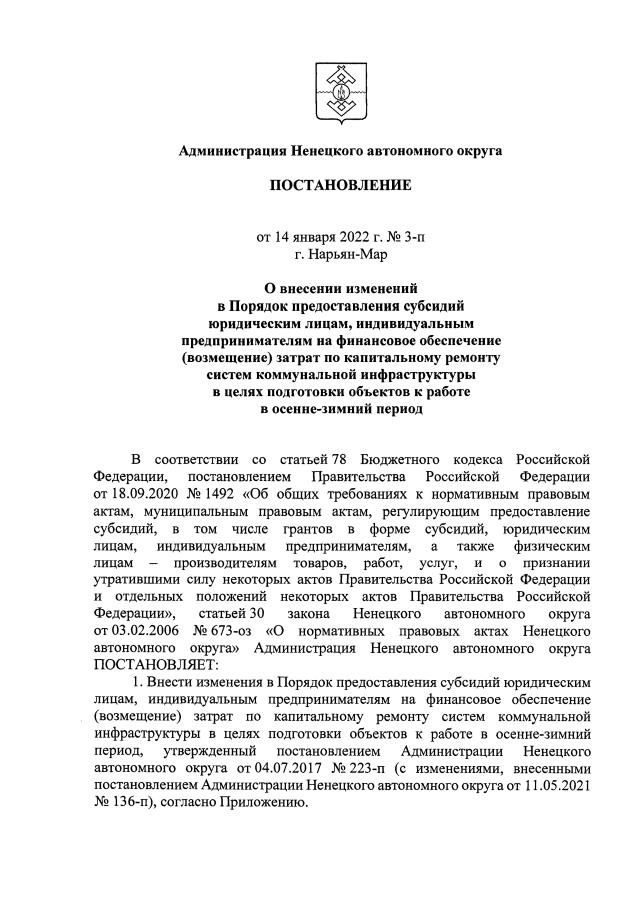 Администрация Ненецкого автономного округа

ПОСТАНОВЛЕНИЕ

от 14 января 2022 г. № 3-п
г. Нарьян-Мар

О внесении изменений в Порядок предоставления субсидий юридическим лицам, индивидуальным предпринимателям на финансовое обеспечение (возмещение) затрат по капитальному ремонту систем коммунальной инфраструктуры в целях подготовки объектов к работе в осенне-зимний период

В соответствии со статьей 78 Бюджетного кодекса Российской Федерации, постановлением Правительства Российской Федерации от 18.09.2020 № 1492 «Об общих требованиях к нормативным правовым актам, муниципальным правовым актам, регулирующим предоставление субсидий, в том числе грантов в форме субсидий, юридическим лицам, индивидуальным предпринимателям, а также физическим лицам – производителям товаров, работ, услуг, и о признании утратившими силу некоторых актов Правительства Российской Федерации и отдельных положений некоторых актов Правительства Российской Федерации», статьей 30 закона Ненецкого автономного округа от 03.02.2006 № 673-оз «О нормативных правовых актах Ненецкого автономного округа» Администрация Ненецкого автономного округа ПОСТАНОВЛЯЕТ:

1. Внести изменения в Порядок предоставления субсидий юридическим лицам, индивидуальным предпринимателям на финансовое обеспечение (возмещение) затрат по капитальному ремонту систем коммунальной инфраструктуры в целях подготовки объектов к работе в осенне-зимний период, утвержденный постановлением Администрации Ненецкого автономного округа от 04.07.2017 № 223-п (с изменениями, внесенными постановлением Администрации Ненецкого автономного округа от 11.05.2021 № 136-п), согласно Приложению.